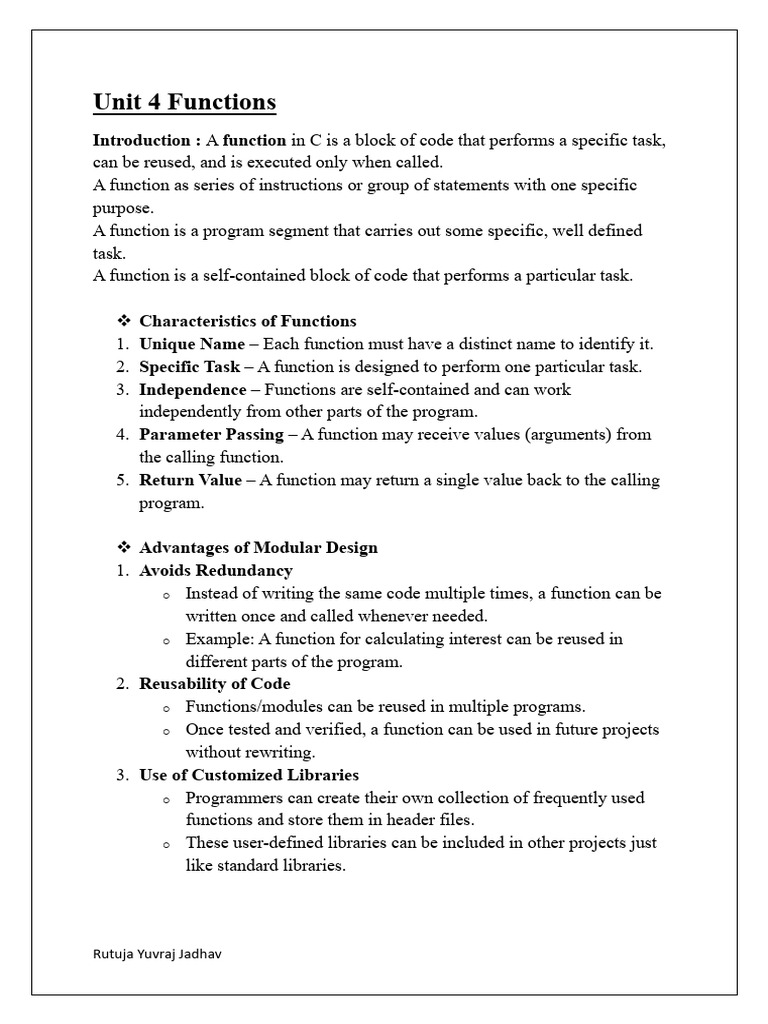 Unit 4 Functions

Introduction : A function in C is a block of code that performs a specific task, can be reused, and is executed only when called.
A function as series of instructions or group of statements with one specific purpose.
A function is a program segment that carries out some specific, well defined task.
A function is a self-contained block of code that performs a particular task.

❖ Characteristics of Functions
1. Unique Name – Each function must have a distinct name to identify it.
2. Specific Task – A function is designed to perform one particular task.
3. Independence – Functions are self-contained and can work independently from other parts of the program.
4. Parameter Passing – A function may receive values (arguments) from the calling function.
5. Return Value – A function may return a single value back to the calling program.

❖ Advantages of Modular Design
1. Avoids Redundancy
o Instead of writing the same code multiple times, a function can be written once and called whenever needed.
o Example: A function for calculating interest can be reused in different parts of the program.
2. Reusability of Code
o Functions/modules can be reused in multiple programs.
o Once tested and verified, a function can be used in future projects without rewriting.
3. Use of Customized Libraries
o Programmers can create their own collection of frequently used functions and store them in header files.
o These user-defined libraries can be included in other projects just like standard libraries.

Rutuja Yuvraj Jadhav